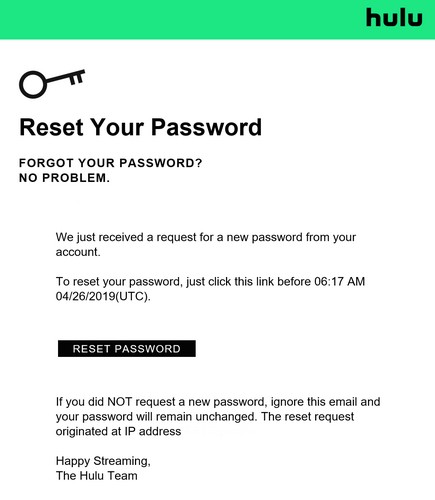 hulu

Reset Your Password

FORGOT YOUR PASSWORD?
NO PROBLEM.

We just received a request for a new password from your account.

To reset your password, just click this link before 06:17 AM 04/26/2019(UTC).

RESET PASSWORD

If you did NOT request a new password, ignore this email and your password will remain unchanged. The reset request originated at IP address

Happy Streaming,
The Hulu Team